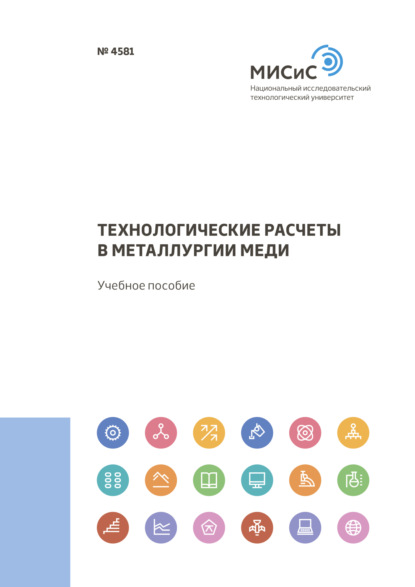 № 4581

МИСиС
Национальный исследовательский технологический университет

ТЕХНОЛОГИЧЕСКИЕ РАСЧЕТЫ В МЕТАЛЛУРГИИ МЕДИ

Учебное пособие